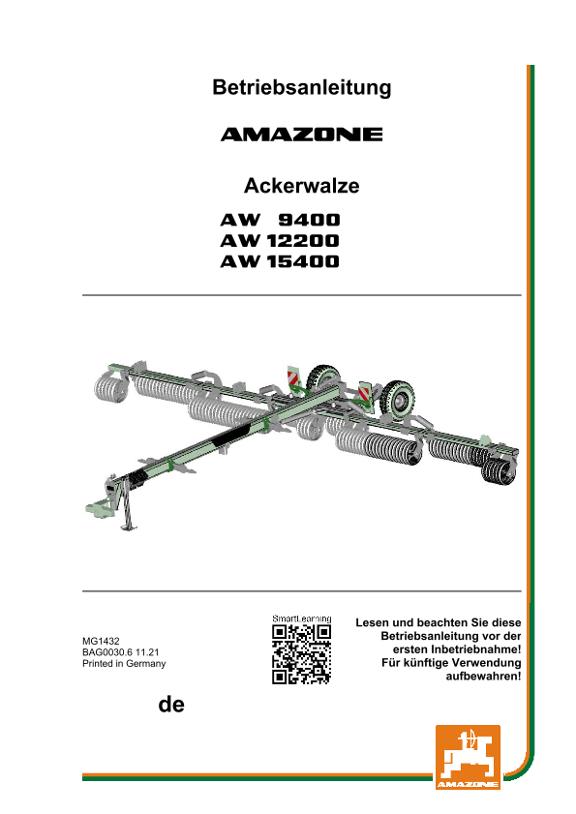 Betriebsanleitung

AMAZONE

Ackerwalze

AW 9400
AW 12200
AW 15400

MG1432
BAG0030.6 11.21
Printed in Germany

SmartLearning

Lesen und beachten Sie diese Betriebsanleitung vor der ersten Inbetriebnahme! Für künftige Verwendung aufbewahren!

de

AMAZONE